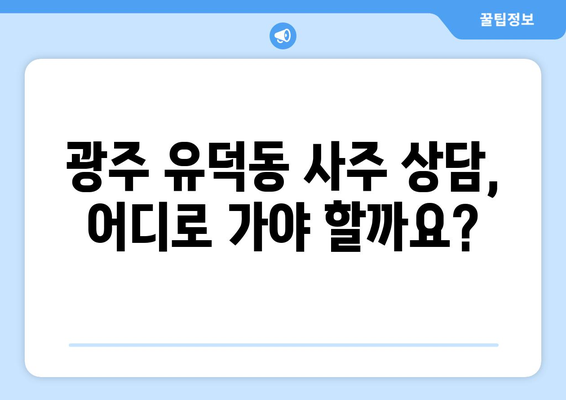 꿀팁정보

광주 유덕동 사주 상담, 어디로 가야 할까요?